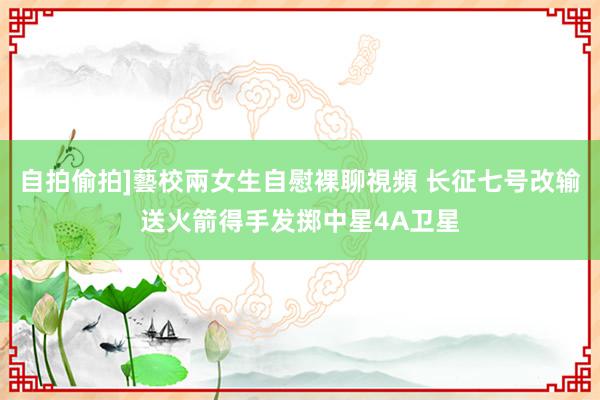 自拍偷拍]藝校兩女生自慰裸聊視頻 长征七号改输送火箭得手发掷中星4A卫星